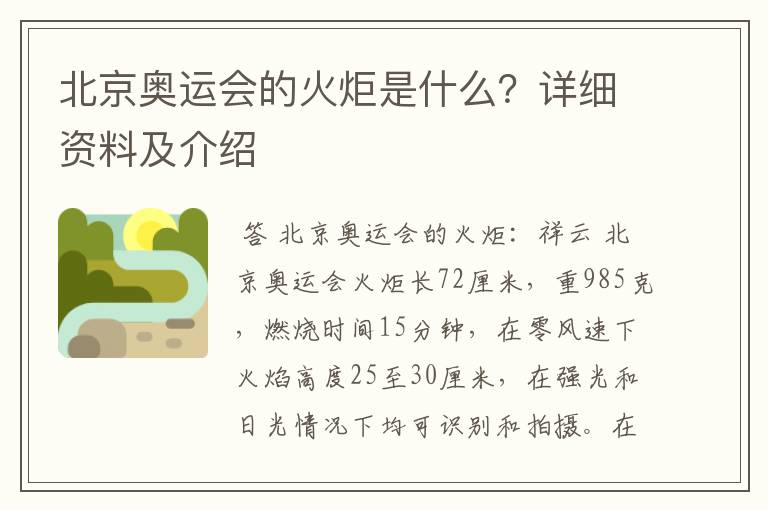 北京奥运会的火炬是什么？详细资料及介绍

答 北京奥运会的火炬：祥云 北京奥运会火炬长72厘米，重985克，燃烧时间15分钟，在零风速下火焰高度25至30厘米，在强光和日光情况下均可识别和拍摄。在